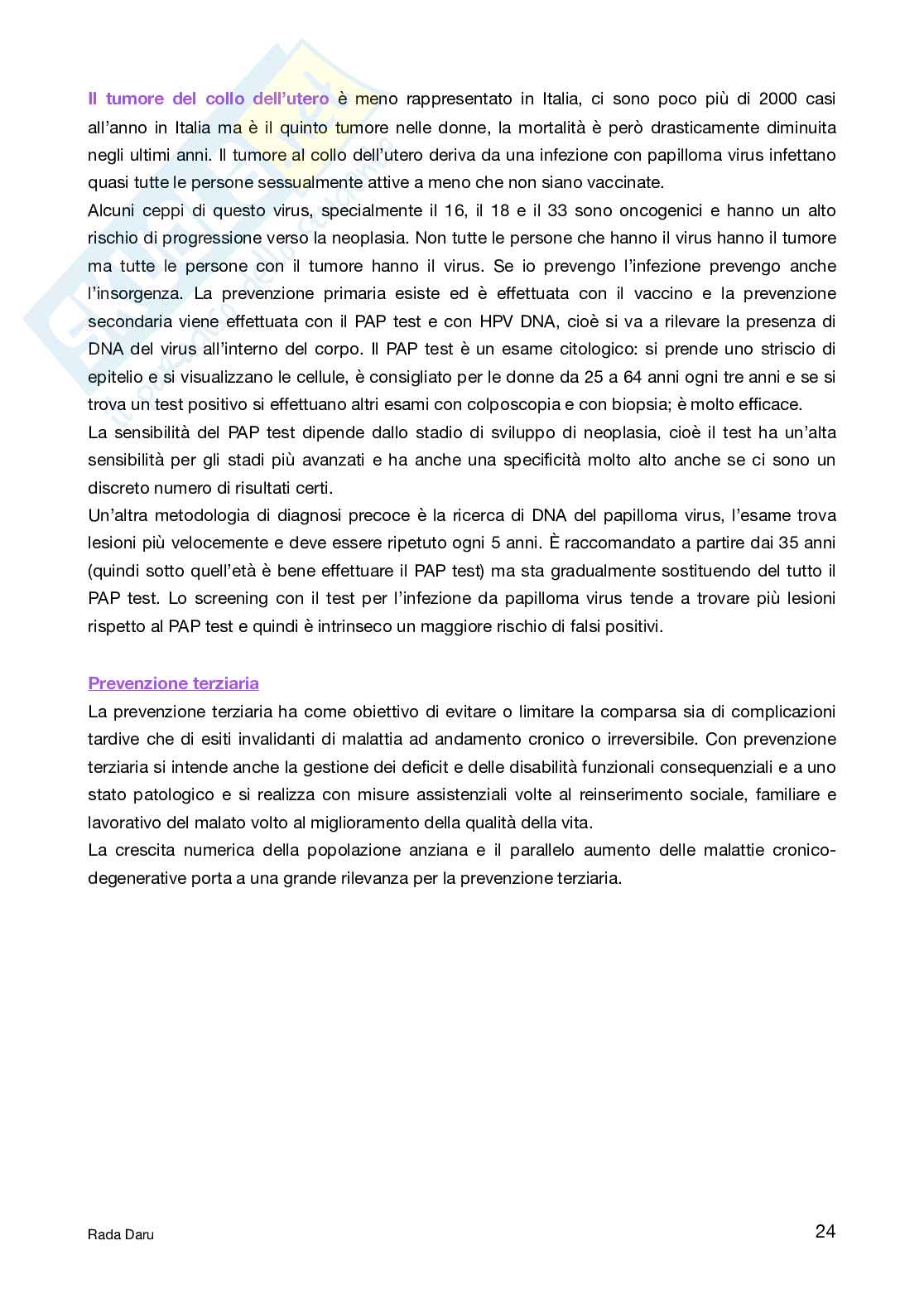 Il tumore del collo dell'utero è meno rappresentato in Italia, ci sono poco più di 2000 casi all'anno in Italia ma è il quinto tumore nelle donne, la mortalità è però drasticamente diminuita negli ultimi anni. Il tumore al collo dell'utero deriva da una infezione con papilloma virus infettano quasi tutte le persone sessualmente attive a meno che non siano vaccinate.

Alcuni ceppi di questo virus, specialmente il 16, il 18 e il 33 sono oncogenici e hanno un alto rischio di progressione verso la neoplasia. Non tutte le persone che hanno il virus hanno il tumore ma tutte le persone con il tumore hanno il virus. Se io prevengo l'infezione prevengo anche l'insorgenza. La prevenzione primaria esiste ed è effettuata con il vaccino e la prevenzione secondaria viene effettuata con il PAP test e con HPV DNA, cioè si va a rilevare la presenza di DNA del virus all'interno del corpo. Il PAP test è un esame citologico: si prende uno striscio di epitelio e si visualizzano le cellule, è consigliato per le donne da 25 a 64 anni ogni tre anni e se si trova un test positivo si effettuano altri esami con colposcopia e con biopsia; è molto efficace.

La sensibilità del PAP test dipende dallo stadio di sviluppo di neoplasia, cioè il test ha un'alta sensibilità per gli stadi più avanzati e ha anche una specificità molto alto anche se ci sono un discreto numero di risultati certi.

Un'altra metodologia di diagnosi precoce è la ricerca di DNA del papilloma virus, l'esame trova lesioni più velocemente e deve essere ripetuto ogni 5 anni. È raccomandato a partire dai 35 anni (quindi sotto quell'età è bene effettuare il PAP test) ma sta gradualmente sostituendo del tutto il PAP test. Lo screening con il test per l'infezione da papilloma virus tende a trovare più lesioni rispetto al PAP test e quindi è intrinseco un maggiore rischio di falsi positivi.

Prevenzione terziaria

La prevenzione terziaria ha come obiettivo di evitare o limitare la comparsa sia di complicazioni tardive che di esiti invalidanti di malattia ad andamento cronico o irreversibile. Con prevenzione terziaria si intende anche la gestione dei deficit e delle disabilità funzionali consequenziali e a uno stato patologico e si realizza con misure assistenziali volte al reinserimento sociale, familiare e lavorativo del malato volto al miglioramento della qualità della vita.

La crescita numerica della popolazione anziana e il parallelo aumento delle malattie cronico-degenerative porta a una grande rilevanza per la prevenzione terziaria.

Rada Daru

24